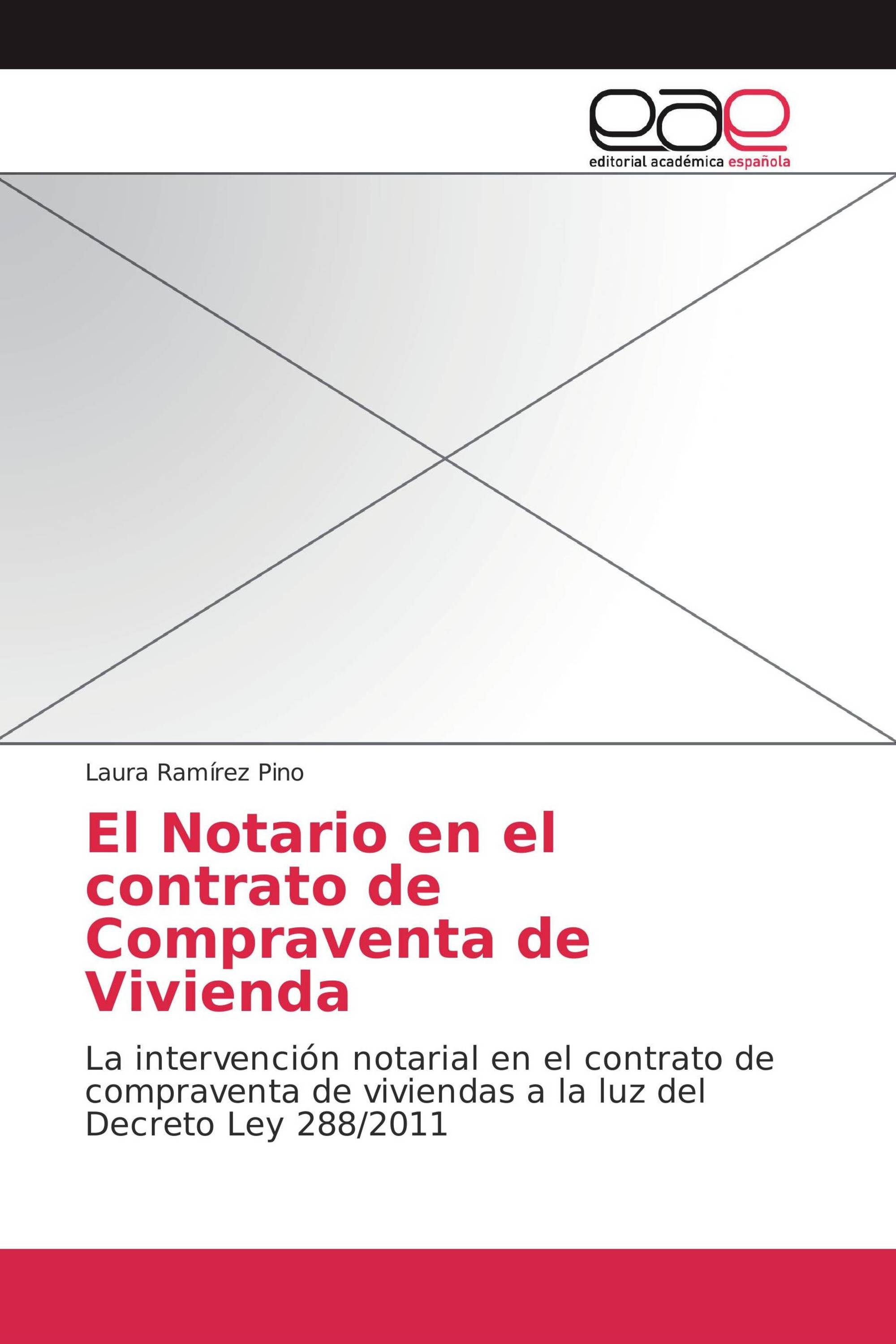 eae
editorial académica española

Laura Ramírez Pino

El Notario en el contrato de Compraventa de Vivienda

La intervención notarial en el contrato de compraventa de viviendas a la luz del Decreto Ley 288/2011